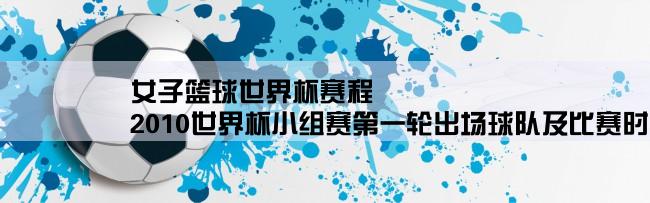 女子篮球世界杯赛程
2010世界杯小组赛第一轮出场球队及比赛时